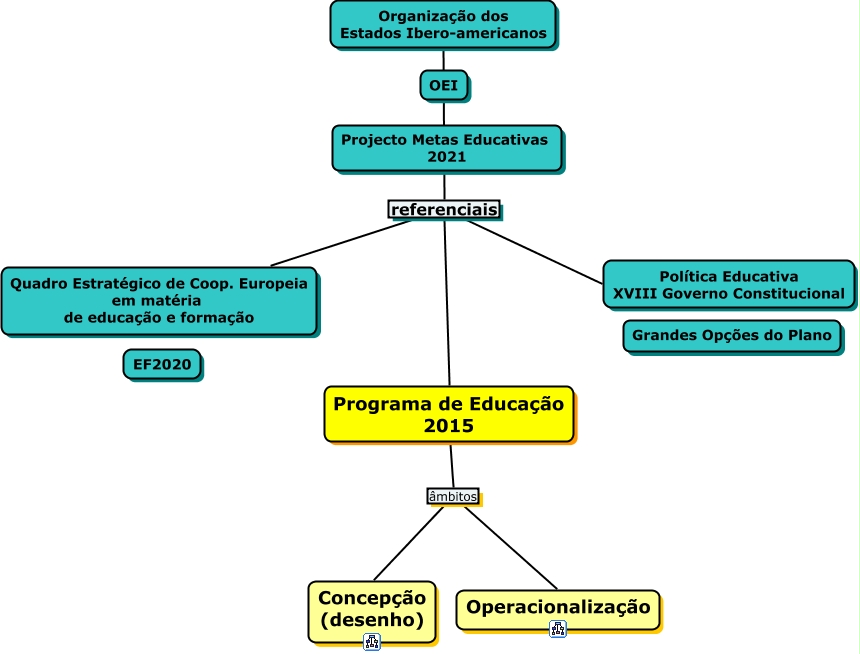 Organização dos
Estados Ibero-americanos

OEI

Projecto Metas Educativas
2021

referenciais

Quadro Estratégico de Coop. Europeia
em matéria
de educação e formação

EF2020

Política Educativa
XVIII Governo Constitucional

Grandes Opções do Plano

Programa de Educação
2015

âmbitos

Concepção
(desenho)

Operacionalização